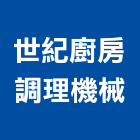 世紀廚房
調理機械